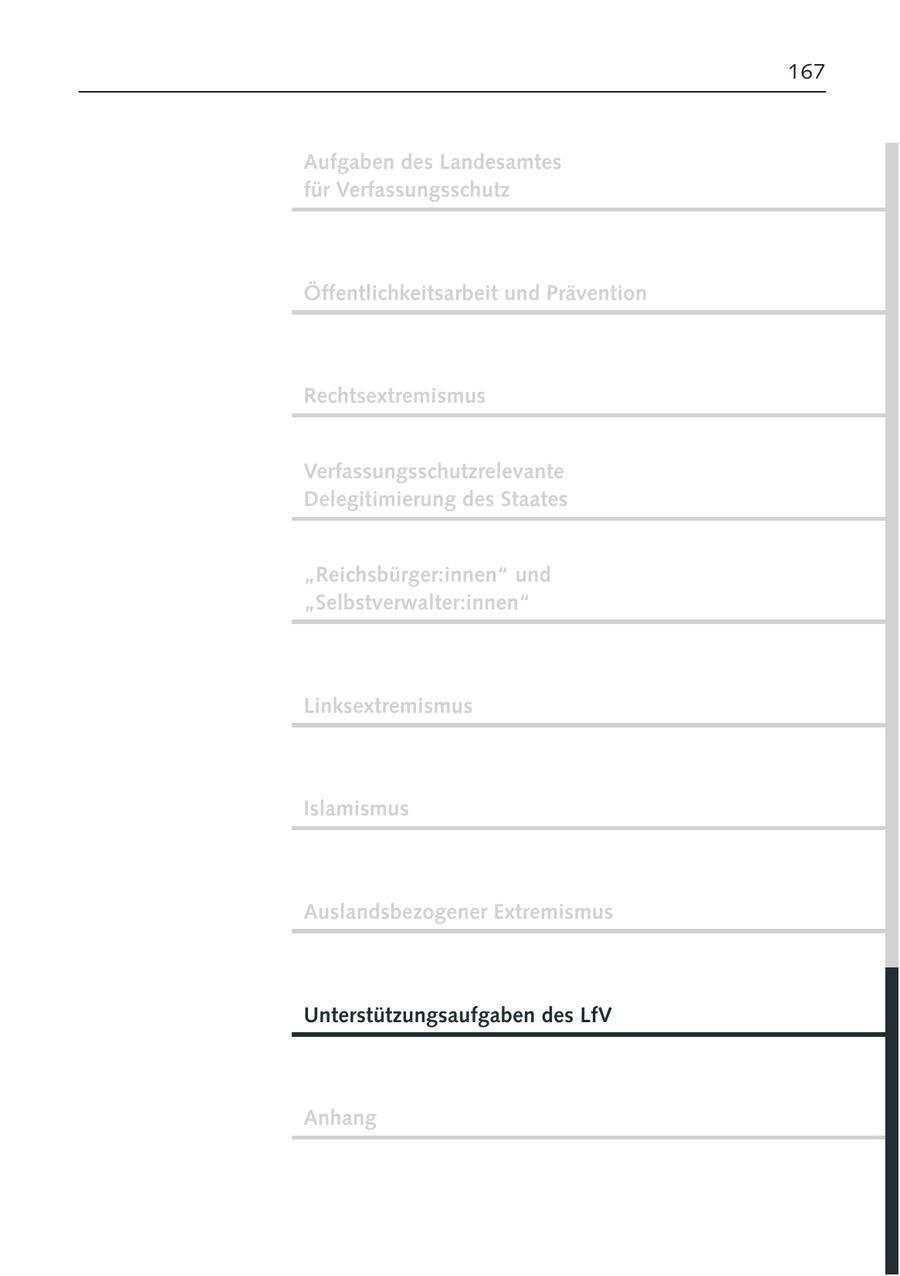 167

Aufgaben des Landesamtes für Verfassungsschutz

Öffentlichkeitsarbeit und Prävention

Rechtsextremismus

Verfassungsschutzrelevante Delegitimierung des Staates

„Reichsbürger:innen“ und „Selbstverwalter:innen“

Linksextremismus

Islamismus

Auslandsbezogener Extremismus

Unterstützungsaufgaben des LfV

Anhang